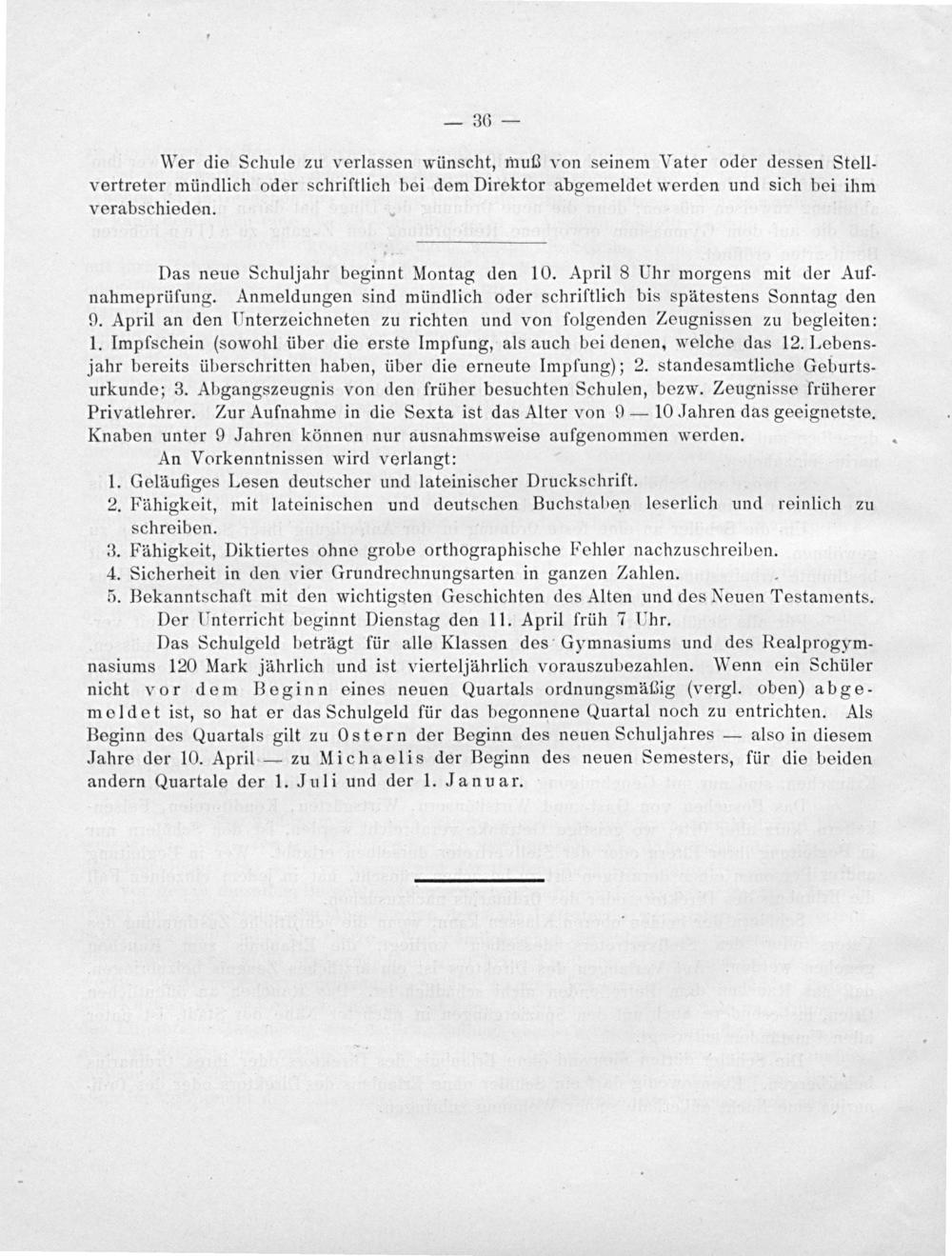 — 36 —

Wer die Schule zu verlassen wünscht, muß von seinem Vater oder dessen Stellvertreter mündlich oder schriftlich bei dem Direktor abgemeldet werden und sich bei ihm verabschieden.

Das neue Schuljahr beginnt Montag den 10. April 8 Uhr morgens mit der Aufnahmeprüfung. Anmeldungen sind mündlich oder schriftlich bis spätestens Sonntag den 9. April an den Unterzeichneten zu richten und von folgenden Zeugnissen zu begleiten: 1. Impfschein (sowohl über die erste Impfung, als auch bei denen, welche das 12. Lebensjahr bereits überschritten haben, über die erneute Impfung); 2. standesamtliche Geburtsurkunde; 3. Abgangszeugnis von den früher besuchten Schulen, bezw. Zeugnisse früherer Privatlehrer. Zur Aufnahme in die Sexta ist das Alter von 9 — 10 Jahren das geeignetste. Knaben unter 9 Jahren können nur ausnahmsweise aufgenommen werden.

An Vorkenntnissen wird verlangt:
1. Geläufiges Lesen deutscher und lateinischer Druckschrift.
2. Fähigkeit, mit lateinischen und deutschen Buchstaben leserlich und reinlich zu schreiben.
3. Fähigkeit, Diktiertes ohne grobe orthographische Fehler nachzuschreiben.
4. Sicherheit in den vier Grundrechnungsarten in ganzen Zahlen.
5. Bekanntschaft mit den wichtigsten Geschichten des Alten und des Neuen Testaments.

Der Unterricht beginnt Dienstag den 11. April früh 7 Uhr.

Das Schulgeld beträgt für alle Klassen des Gymnasiums und des Realprogymnasiums 120 Mark jährlich und ist vierteljährlich vorauszubezahlen. Wenn ein Schüler nicht vor dem Beginn eines neuen Quartals ordnungsmäßig (vergl. oben) abgemeldet ist, so hat er das Schulgeld für das begonnene Quartal noch zu entrichten. Als Beginn des Quartals gilt zu Ostern der Beginn des neuen Schuljahres — also in diesem Jahre der 10. April — zu Michaelis der Beginn des neuen Semesters, für die beiden andern Quartale der 1. Juli und der 1. Januar.